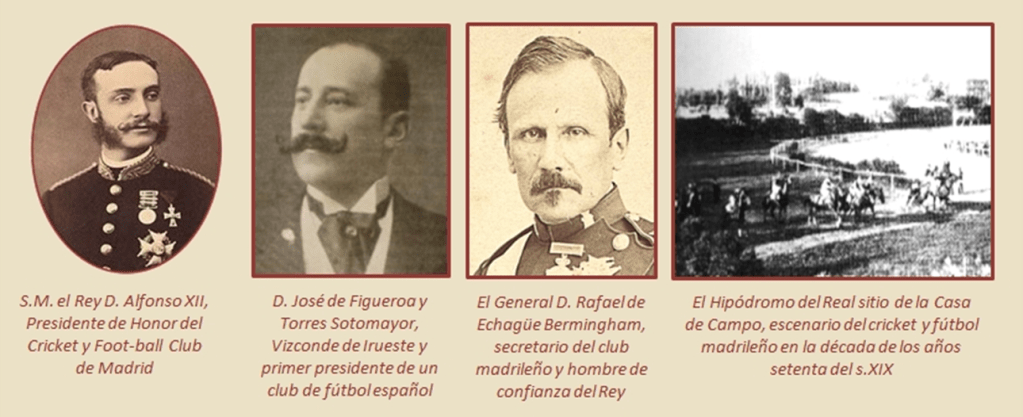 S.M. el Rey D. Alfonso XII, Presidente de Honor del Cricket y Foot-ball Club de Madrid

D. José de Figueroa y Torres Sotomayor, Vizconde de Irueste y primer presidente de un club de fútbol español

El General D. Rafael de Echagüe Bermingham, secretario del club madrileño y hombre de confianza del Rey

El Hipódromo del Real sitio de la Casa de Campo, escenario del cricket y fútbol madrileño en la década de los años setenta del s.XIX